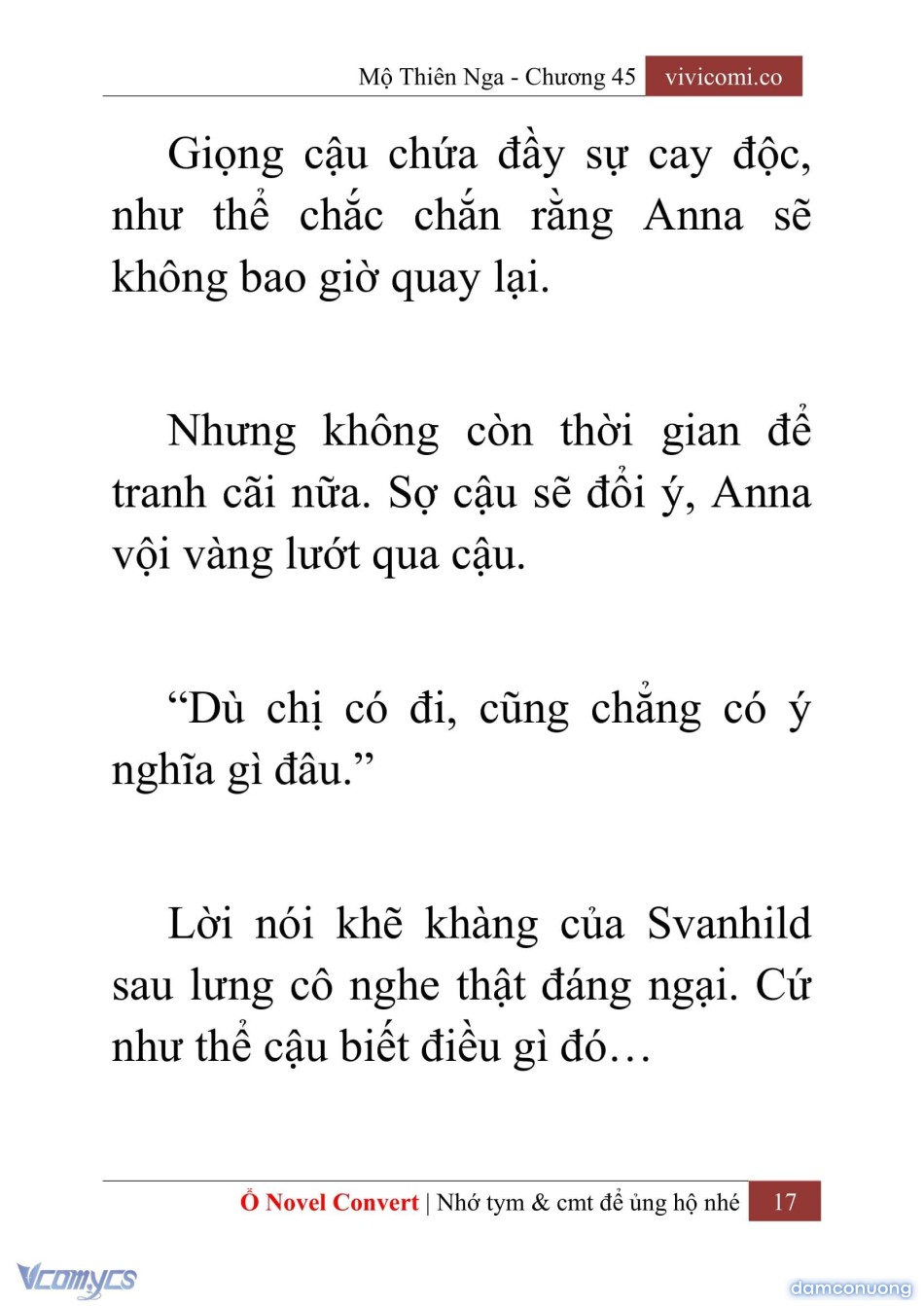 Mộ Thiên Nga - Chương 45 vivicomi.co

Giọng cậu chứa đầy sự cay độc, như thể chắc chắn rằng Anna sẽ không bao giờ quay lại.

Nhưng không còn thời gian để tranh cãi nữa. Sợ cậu sẽ đổi ý, Anna vội vàng lướt qua cậu.

“Dù chị có đi, cũng chẳng có ý nghĩa gì đâu.”

Lời nói khẽ khàng của Svanhild sau lưng cô nghe thật đáng ngại. Cứ như thể cậu biết điều gì đó…

Ổ Novel Convert | Nhớ tym & cmt để ủng hộ nhé 17

Vcomycs

damconuong